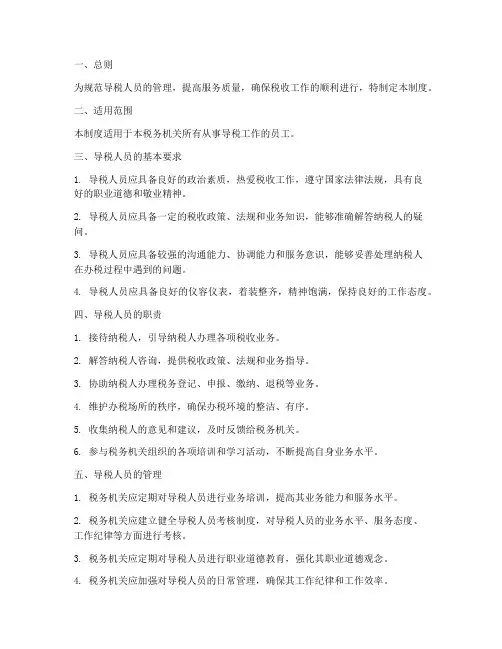 一、总则

为规范导税人员的管理，提高服务质量，确保税收工作的顺利进行，特制定本制度。

二、适用范围

本制度适用于本税务机关所有从事导税工作的员工。

三、导税人员的基本要求

1. 导税人员应具备良好的政治素质，热爱税收工作，遵守国家法律法规，具有良好的职业道德和敬业精神。

2. 导税人员应具备一定的税收政策、法规和业务知识，能够准确解答纳税人的疑问。

3. 导税人员应具备较强的沟通能力、协调能力和服务意识，能够妥善处理纳税人在办税过程中遇到的问题。

4. 导税人员应具备良好的仪容仪表，着装整齐，精神饱满，保持良好的工作态度。

四、导税人员的职责

1. 接待纳税人，引导纳税人办理各项税收业务。

2. 解答纳税人咨询，提供税收政策、法规和业务指导。

3. 协助纳税人办理税务登记、申报、缴纳、退税等业务。

4. 维护办税场所的秩序，确保办税环境的整洁、有序。

5. 收集纳税人的意见和建议，及时反馈给税务机关。

6. 参与税务机关组织的各项培训和学习活动，不断提高自身业务水平。

五、导税人员的管理

1. 税务机关应定期对导税人员进行业务培训，提高其业务能力和服务水平。

2. 税务机关应建立健全导税人员考核制度，对导税人员的业务水平、服务态度、工作纪律等方面进行考核。

3. 税务机关应定期对导税人员进行职业道德教育，强化其职业道德观念。

4. 税务机关应加强对导税人员的日常管理，确保其工作纪律和工作效率。